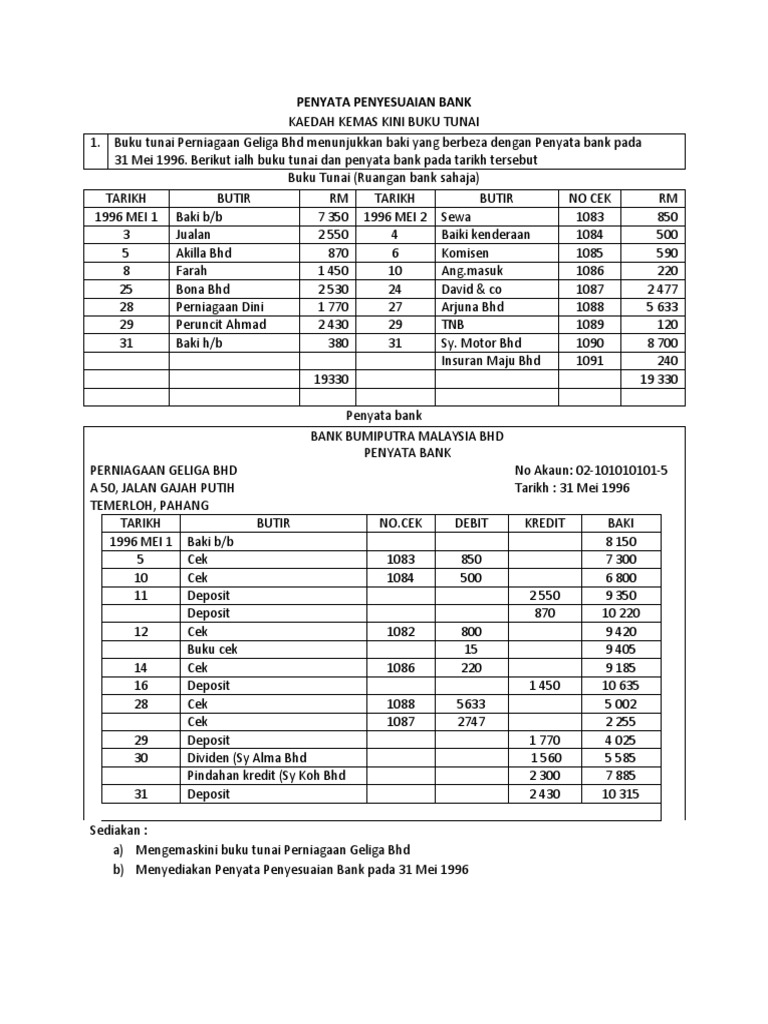 PENYATA PENYESUAIAN BANK

KAEDAH KEMAS KINI BUKU TUNAI

1. Buku tunai Perniagaan Geliga Bhd menunjukkan baki yang berbeza dengan Penyata bank pada 31 Mei 1996. Berikut ialh buku tunai dan penyata bank pada tarikh tersebut

Buku Tunai (Ruangan bank sahaja)

| TARIKH | BUTIR | RM | TARIKH | BUTIR | NO CEK | RM |
|---|---|---|---|---|---|---|
| 1996 MEI 1 | Baki b/b | 7 350 | 1996 MEI 2 | Sewa | 1083 | 850 |
| 3 | Jualan | 2 550 | 4 | Baiki kenderaan | 1084 | 500 |
| 5 | Akilla Bhd | 870 | 6 | Komisen | 1085 | 590 |
| 8 | Farah | 1 450 | 10 | Ang.masuk | 1086 | 220 |
| 25 | Bona Bhd | 2 530 | 24 | David & co | 1087 | 2 477 |
| 28 | Perniagaan Dini | 1 770 | 27 | Arjuna Bhd | 1088 | 5 633 |
| 29 | Peruncit Ahmad | 2 430 | 29 | TNB | 1089 | 120 |
| 31 | Baki h/b | 380 | 31 | Sy. Motor Bhd | 1090 | 8 700 |
| | | | | Insuran Maju Bhd | 1091 | 240 |
| | | 19330 | | | | 19 330 |
| | | | | | | |

Penyata bank

BANK BUMIPUTRA MALAYSIA BHD
PENYATA BANK

PERNIAGAAN GELIGA BHD
A 50, JALAN GAJAH PUTIH
TEMERLOH, PAHANG

No Akaun: 02-101010101-5
Tarikh : 31 Mei 1996

| TARIKH | BUTIR | NO.CEK | DEBIT | KREDIT | BAKI |
|---|---|---|---|---|---|
| 1996 MEI 1 | Baki b/b | | | | 8 150 |
| 5 | Cek | 1083 | 850 | | 7 300 |
| 10 | Cek | 1084 | 500 | | 6 800 |
| 11 | Deposit | | | 2 550 | 9 350 |
| | Deposit | | | 870 | 10 220 |
| 12 | Cek | 1082 | 800 | | 9 420 |
| | Buku cek | | 15 | | 9 405 |
| 14 | Cek | 1086 | 220 | | 9 185 |
| 16 | Deposit | | | 1 450 | 10 635 |
| 28 | Cek | 1088 | 5633 | | 5 002 |
| | Cek | 1087 | 2747 | | 2 255 |
| 29 | Deposit | | | 1 770 | 4 025 |
| 30 | Dividen (Sy Alma Bhd | | | 1 560 | 5 585 |
| | Pindahan kredit (Sy Koh Bhd | | | 2 300 | 7 885 |
| 31 | Deposit | | | 2 430 | 10 315 |

Sediakan :
a) Mengemaskini buku tunai Perniagaan Geliga Bhd
b) Menyediakan Penyata Penyesuaian Bank pada 31 Mei 1996